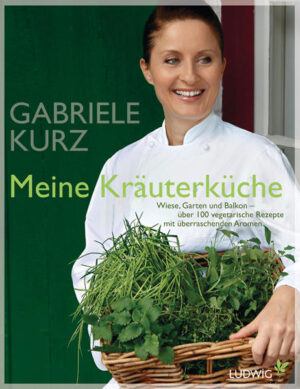 GABRIELE KURZ

Meine Kräuterküche

Wiese, Garten und Balkon – über 100 vegetarische Rezepte mit überraschenden Aromen

LUDWIG